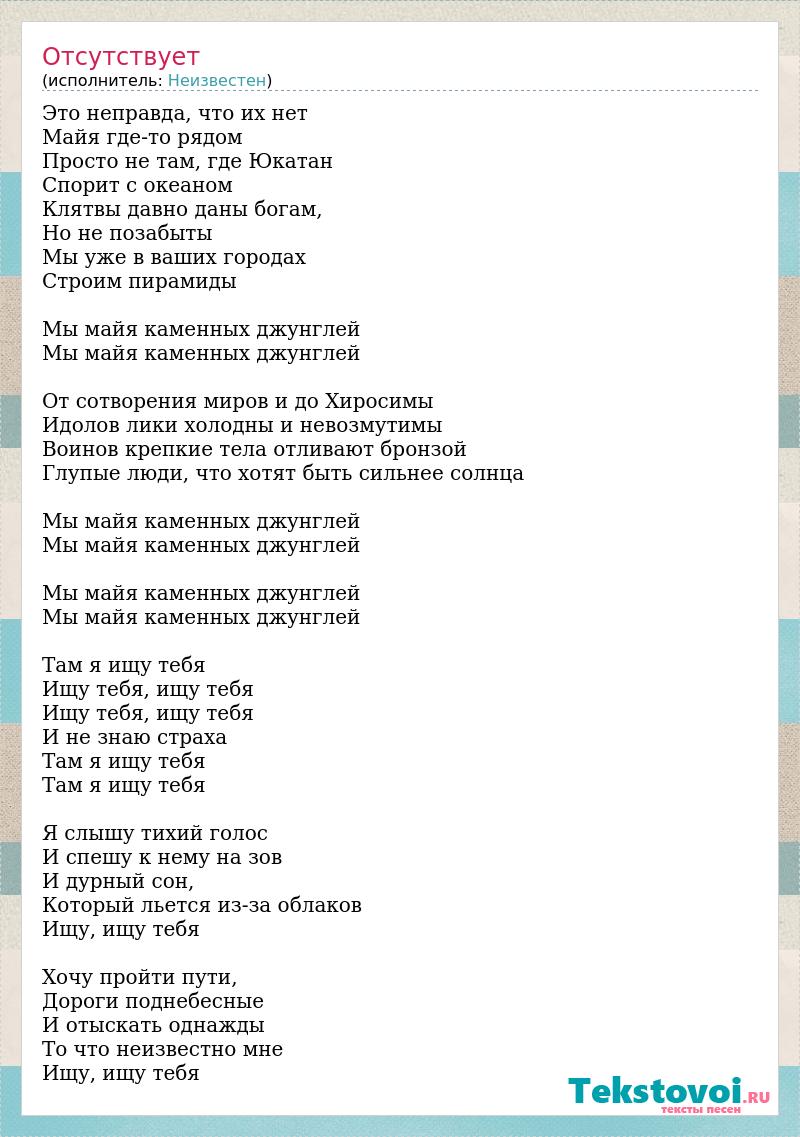 Отсутствует
(исполнитель: Неизвестен)

Это неправда, что их нет
Майя где-то рядом
Просто не там, где Юкатан
Спорит с океаном
Клятвы давно даны богам,
Но не позабыты
Мы уже в ваших городах
Строим пирамиды

Мы майя каменных джунглей
Мы майя каменных джунглей

От сотворения миров и до Хиросимы
Идолов лики холодны и невозмутимы
Воинов крепкие тела отливают бронзой
Глупые люди, что хотят быть сильнее солнца

Мы майя каменных джунглей
Мы майя каменных джунглей

Мы майя каменных джунглей
Мы майя каменных джунглей

Там я ищу тебя
Ищу тебя, ищу тебя
Ищу тебя, ищу тебя
И не знаю страха
Там я ищу тебя
Там я ищу тебя

Я слышу тихий голос
И спешу к нему на зов
И дурный сон,
Который льется из-за облаков
Ищу, ищу тебя

Хочу пройти пути,
Дороги поднебесные
И отыскать однажды
То что неизвестно мне
Ищу, ищу тебя

Tekstovoi.RU
тексты песен